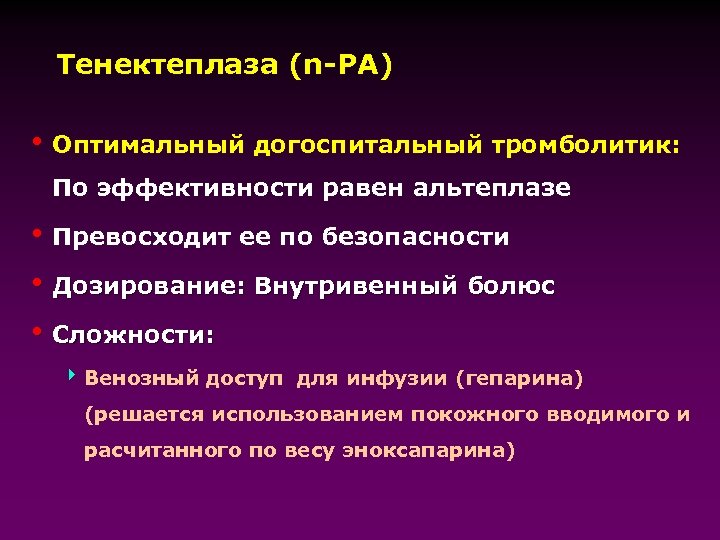 Тенектеплаза (n-PA)

• Оптимальный догоспитальный тромболитик:
По эффективности равен альтеплазе

• Превосходит ее по безопасности

• Дозирование: Внутривенный болюс

• Сложности:

‣ Венозный доступ для инфузии (гепарина) (решается использованием покожного вводимого и расчитанного по весу эноксапарина)